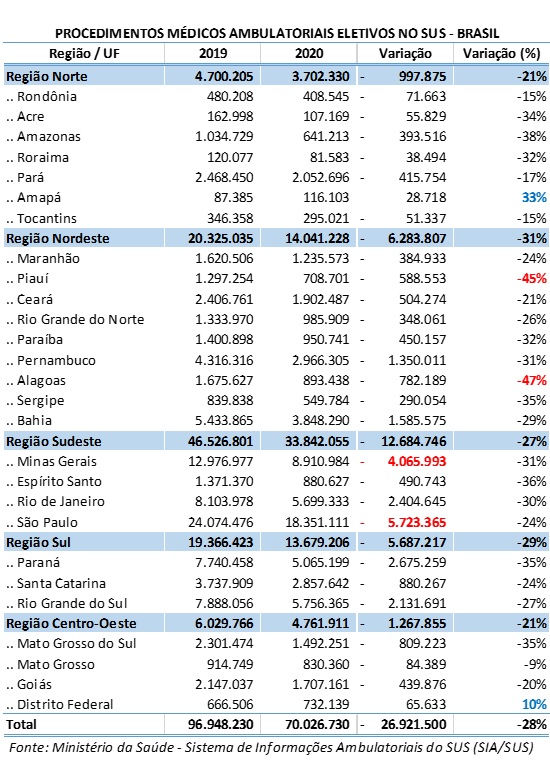 PROCEDIMENTOS MÉDICOS AMBULATORIAIS ELETIVOS NO SUS - BRASIL

| Região / UF | 2019 | 2020 | Variação | Variação (%) |
|---|---|---|---|---|
| Região Norte | 4.700.205 | 3.702.330 | - 997.875 | -21% |
| .. Rondônia | 480.208 | 408.545 | - 71.663 | -15% |
| .. Acre | 162.998 | 107.169 | - 55.829 | -34% |
| .. Amazonas | 1.034.729 | 641.213 | - 393.516 | -38% |
| .. Roraima | 120.077 | 81.583 | - 38.494 | -32% |
| .. Pará | 2.468.450 | 2.052.696 | - 415.754 | -17% |
| .. Amapá | 87.385 | 116.103 | 28.718 | 33% |
| .. Tocantins | 346.358 | 295.021 | - 51.337 | -15% |
| Região Nordeste | 20.325.035 | 14.041.228 | - 6.283.807 | -31% |
| .. Maranhão | 1.620.506 | 1.235.573 | - 384.933 | -24% |
| .. Piauí | 1.297.254 | 708.701 | - 588.553 | -45% |
| .. Ceará | 2.406.761 | 1.902.487 | - 504.274 | -21% |
| .. Rio Grande do Norte | 1.333.970 | 985.909 | - 348.061 | -26% |
| .. Paraíba | 1.400.898 | 950.741 | - 450.157 | -32% |
| .. Pernambuco | 4.316.316 | 2.966.305 | - 1.350.011 | -31% |
| .. Alagoas | 1.675.627 | 893.438 | - 782.189 | -47% |
| .. Sergipe | 839.838 | 549.784 | - 290.054 | -35% |
| .. Bahia | 5.433.865 | 3.848.290 | - 1.585.575 | -29% |
| Região Sudeste | 46.526.801 | 33.842.055 | - 12.684.746 | -27% |
| .. Minas Gerais | 12.976.977 | 8.910.984 | - 4.065.993 | -31% |
| .. Espírito Santo | 1.371.370 | 880.627 | - 490.743 | -36% |
| .. Rio de Janeiro | 8.103.978 | 5.699.333 | - 2.404.645 | -30% |
| .. São Paulo | 24.074.476 | 18.351.111 | - 5.723.365 | -24% |
| Região Sul | 19.366.423 | 13.679.206 | - 5.687.217 | -29% |
| .. Paraná | 7.740.458 | 5.065.199 | - 2.675.259 | -35% |
| .. Santa Catarina | 3.737.909 | 2.857.642 | - 880.267 | -24% |
| .. Rio Grande do Sul | 7.888.056 | 5.756.365 | - 2.131.691 | -27% |
| Região Centro-Oeste | 6.029.766 | 4.761.911 | - 1.267.855 | -21% |
| .. Mato Grosso do Sul | 2.301.474 | 1.492.251 | - 809.223 | -35% |
| .. Mato Grosso | 914.749 | 830.360 | - 84.389 | -9% |
| .. Goiás | 2.147.037 | 1.707.161 | - 439.876 | -20% |
| .. Distrito Federal | 666.506 | 732.139 | 65.633 | 10% |
| Total | 96.948.230 | 70.026.730 | - 26.921.500 | -28% |

Fonte: Ministério da Saúde - Sistema de Informações Ambulatoriais do SUS (SIA/SUS)